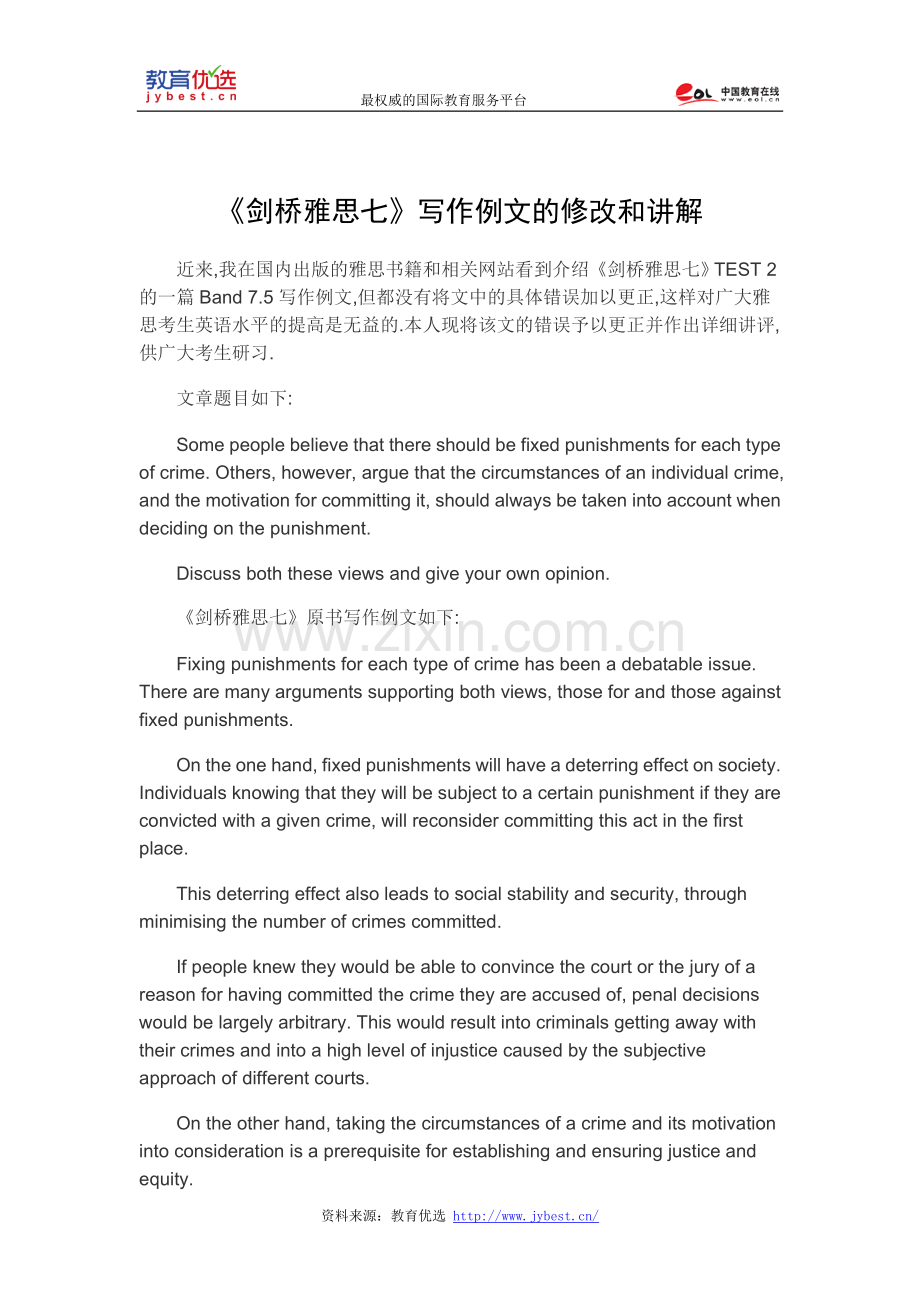 教育优选
jybest.cn

最权威的国际教育服务平台

eol 中国教育在线
www.eol.cn

《剑桥雅思七》写作例文的修改和讲解

近来,我在国内出版的雅思书籍和相关网站看到介绍《剑桥雅思七》TEST 2 的一篇 Band 7.5 写作例文,但都没有将文中的具体错误加以更正,这样对广大雅思考生英语水平的提高是无益的.本人现将该文的错误予以更正并作出详细讲评,供广大考生研习.

文章题目如下:

Some people believe that there should be fixed punishments for each type of crime. Others, however, argue that the circumstances of an individual crime, and the motivation for committing it, should always be taken into account when deciding on the punishment.

Discuss both these views and give your own opinion.

《剑桥雅思七》原书写作例文如下:

www.zixin.com.cn

Fixing punishments for each type of crime has been a debatable issue. There are many arguments supporting both views, those for and those against fixed punishments.

On the one hand, fixed punishments will have a deterring effect on society. Individuals knowing that they will be subject to a certain punishment if they are convicted with a given crime, will reconsider committing this act in the first place.

This deterring effect also leads to social stability and security, through minimising the number of crimes committed.

If people knew they would be able to convince the court or the jury of a reason for having committed the crime they are accused of, penal decisions would be largely arbitrary. This would result into criminals getting away with their crimes and into a high level of injustice caused by the subjective approach of different courts.

On the other hand, taking the circumstances of a crime and its motivation into consideration is a prerequisite for establishing and ensuring justice and equity.

资料来源:教育优选 http://www.jybest.cn/